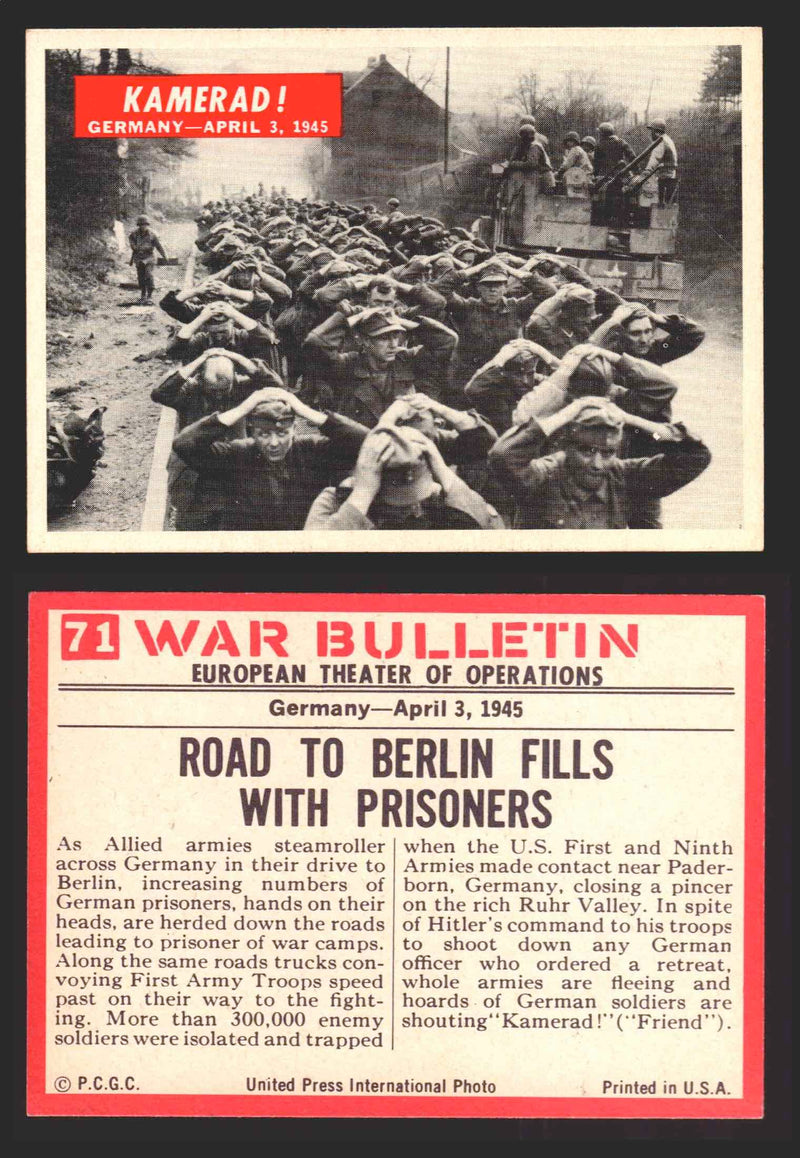 KAMERAD!
GERMANY—APRIL 3, 1945

71 WAR BULLETIN
EUROPEAN THEATER OF OPERATIONS

Germany—April 3, 1945

ROAD TO BERLIN FILLS WITH PRISONERS

As Allied armies steamroller across Germany in their drive to Berlin, increasing numbers of German prisoners, hands on their heads, are herded down the roads leading to prisoner of war camps. Along the same roads trucks convoying First Army Troops speed past on their way to the fighting. More than 300,000 enemy soldiers were isolated and trapped when the U.S. First and Ninth Armies made contact near Paderborn, Germany, closing a pincer on the rich Ruhr Valley. In spite of Hitler's command to his troops to shoot down any German officer who ordered a retreat, whole armies are fleeing and hoards of German soldiers are shouting "Kamerad!" ("Friend").

© P.C.G.C. United Press International Photo Printed in U.S.A.